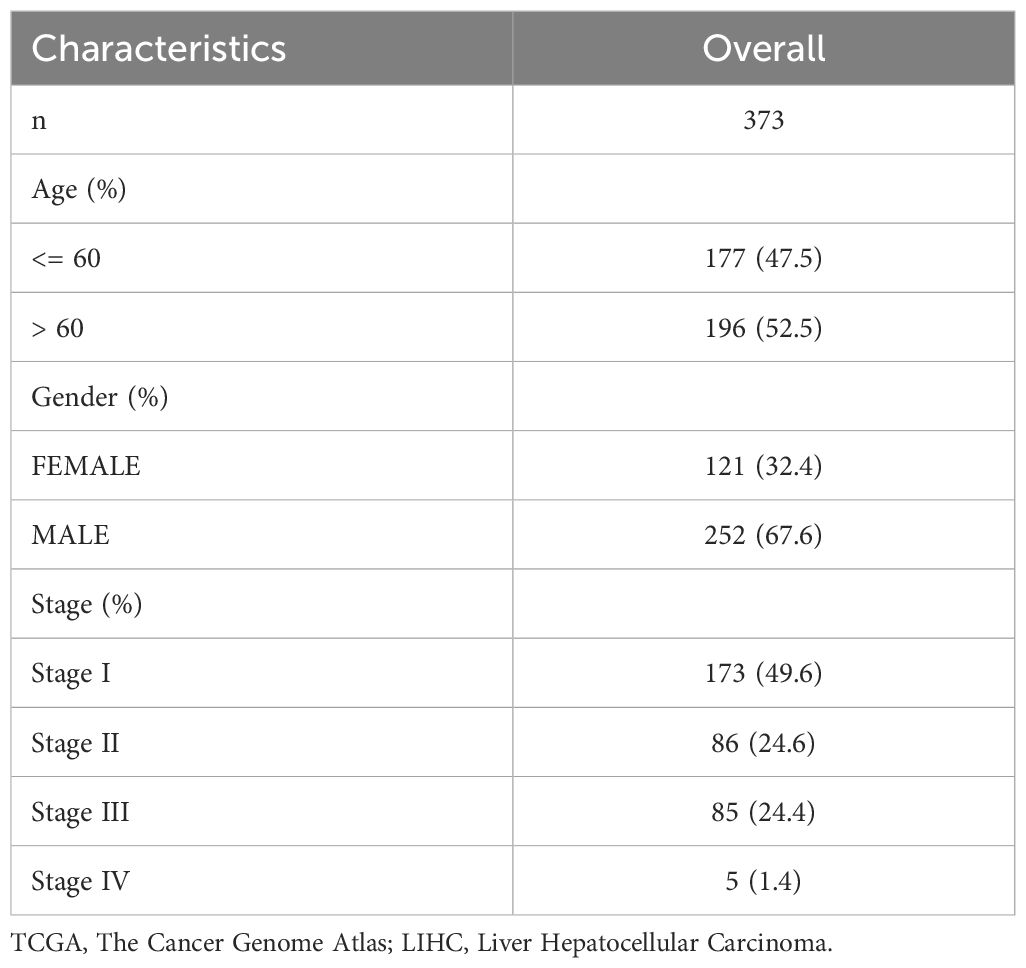 | Characteristics | Overall |
|---|---|
| n | 373 |
| Age (%) | |
| <= 60 | 177 (47.5) |
| > 60 | 196 (52.5) |
| Gender (%) | |
| FEMALE | 121 (32.4) |
| MALE | 252 (67.6) |
| Stage (%) | |
| Stage I | 173 (49.6) |
| Stage II | 86 (24.6) |
| Stage III | 85 (24.4) |
| Stage IV | 5 (1.4) |

TCGA, The Cancer Genome Atlas; LIHC, Liver Hepatocellular Carcinoma.